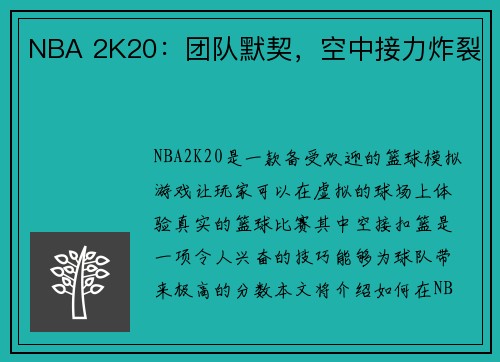 NBA 2K20：团队默契，空中接力炸裂

NBA2K20是一款备受欢迎的篮球模拟游戏让玩家可以在虚拟的球场上体验真实的篮球比赛其中空接扣篮是一项令人兴奋的技巧能够为球队带来极高的分数本文将介绍如何在NB